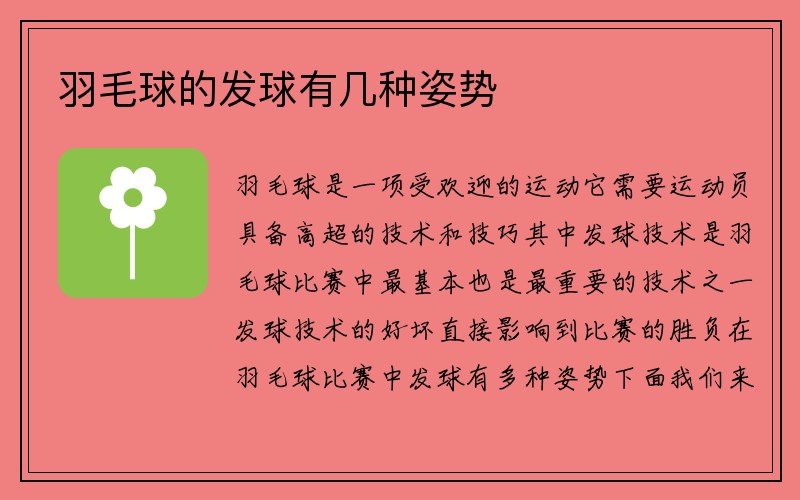 羽毛球的发球有几种姿势

羽毛球是一项受欢迎的运动它需要运动员具备高超的技术和技巧其中发球技术是羽毛球比赛中最基本也是最重要的技术之一发球技术的好坏直接影响到比赛的胜负在羽毛球比赛中发球有多种姿势下面我们来